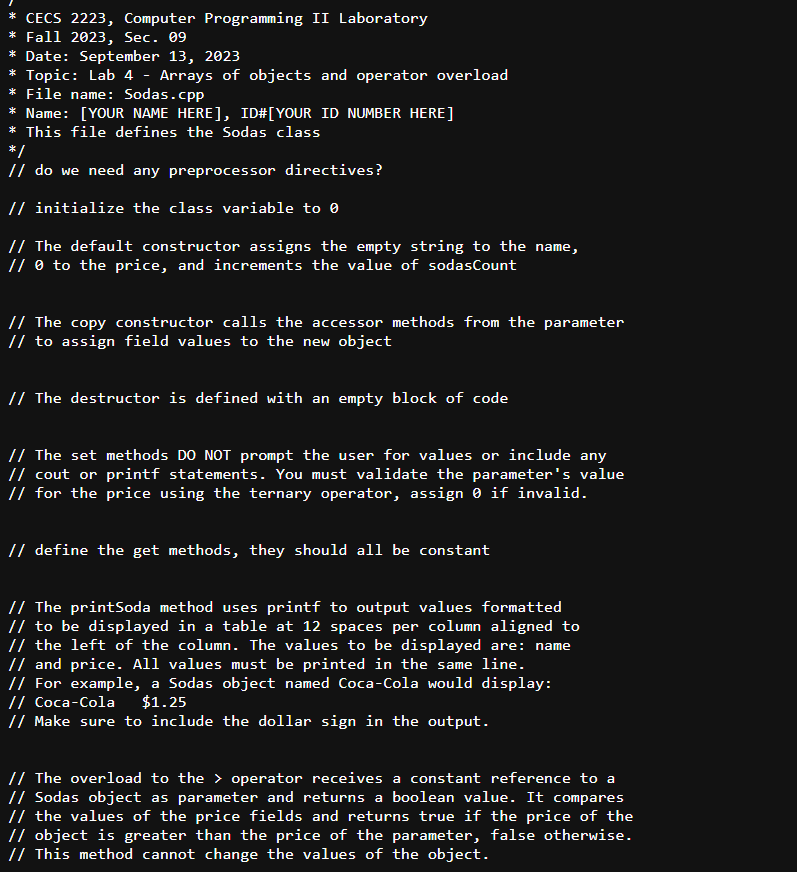 /
* CECS 2223, Computer Programming II Laboratory
* Fall 2023, Sec. 09
* Date: September 13, 2023
* Topic: Lab 4 - Arrays of objects and operator overload
* File name: Sodas.cpp
* Name: [YOUR NAME HERE], ID#[YOUR ID NUMBER HERE]
* This file defines the Sodas class
*/
// do we need any preprocessor directives?

// initialize the class variable to 0

// The default constructor assigns the empty string to the name,
// 0 to the price, and increments the value of sodasCount

// The copy constructor calls the accessor methods from the parameter
// to assign field values to the new object

// The destructor is defined with an empty block of code

// The set methods DO NOT prompt the user for values or include any
// cout or printf statements. You must validate the parameter's value
// for the price using the ternary operator, assign 0 if invalid.

// define the get methods, they should all be constant

// The printSoda method uses printf to output values formatted
// to be displayed in a table at 12 spaces per column aligned to
// the left of the column. The values to be displayed are: name
// and price. All values must be printed in the same line.
// For example, a Sodas object named Coca-Cola would display:
// Coca-Cola   $1.25
// Make sure to include the dollar sign in the output.

// The overload to the > operator receives a constant reference to a
// Sodas object as parameter and returns a boolean value. It compares
// the values of the price fields and returns true if the price of the
// object is greater than the price of the parameter, false otherwise.
// This method cannot change the values of the object.